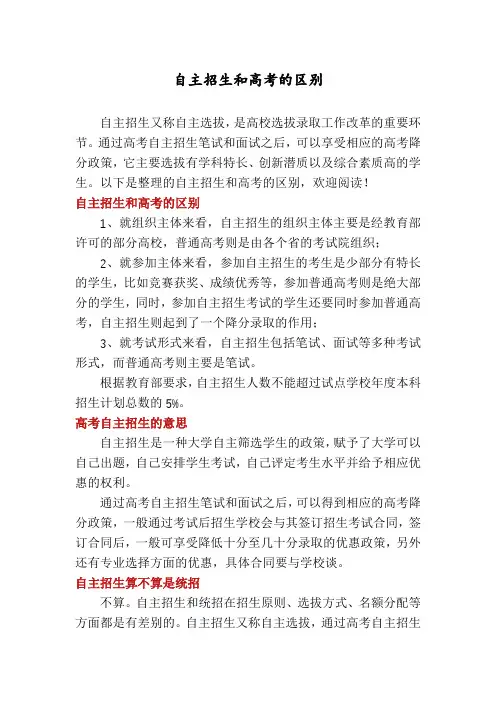 自主招生和高考的区别

自主招生又称自主选拔，是高校选拔录取工作改革的重要环节。通过高考自主招生笔试和面试之后，可以享受相应的高考降分政策，它主要选拔有学科特长、创新潜质以及综合素质高的学生。以下是整理的自主招生和高考的区别，欢迎阅读！

自主招生和高考的区别

1、就组织主体来看，自主招生的组织主体主要是经教育部许可的部分高校，普通高考则是由各个省的考试院组织；

2、就参加主体来看，参加自主招生的考生是少部分有特长的学生，比如竞赛获奖、成绩优秀等，参加普通高考则是绝大部分的学生，同时，参加自主招生考试的学生还要同时参加普通高考，自主招生则起到了一个降分录取的作用；

3、就考试形式来看，自主招生包括笔试、面试等多种考试形式，而普通高考则主要是笔试。

根据教育部要求，自主招生人数不能超过试点学校年度本科招生计划总数的 5%。

高考自主招生的意思

自主招生是一种大学自主筛选学生的政策，赋予了大学可以自己出题，自己安排学生考试，自己评定考生水平并给予相应优惠的权利。

通过高考自主招生笔试和面试之后，可以得到相应的高考降分政策，一般通过考试后招生学校会与其签订招生考试合同，签订合同后，一般可享受降低十分至几十分录取的优惠政策，另外还有专业选择方面的优惠，具体合同要与学校谈。

自主招生算不算是统招

不算。自主招生和统招在招生原则、选拔方式、名额分配等方面都是有差别的。自主招生又称自主选拔，通过高考自主招生